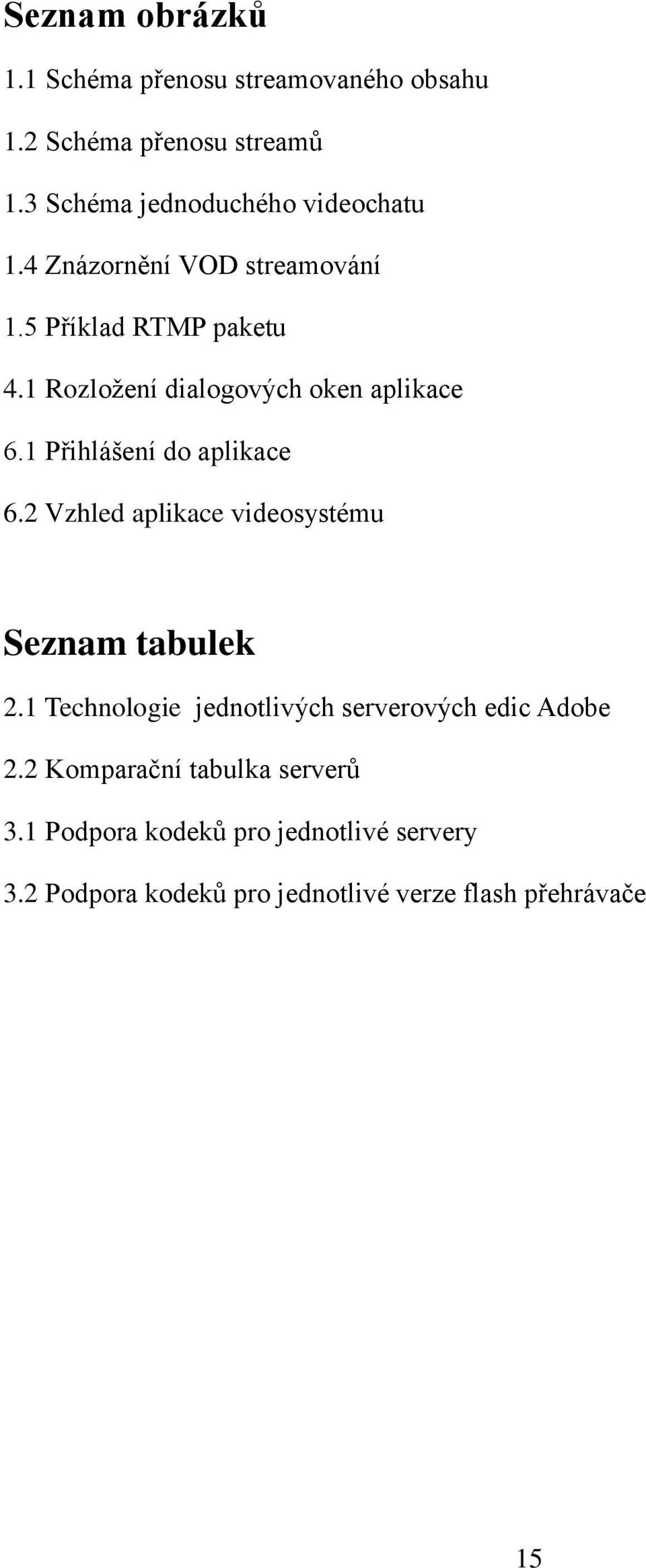 Seznam obrázků

1.1 Schéma přenosu streamovaného obsahu

1.2 Schéma přenosu streamů

1.3 Schéma jednoduchého videochatu

1.4 Znázornění VOD streamování

1.5 Příklad RTMP paketu

4.1 Rozložení dialogových oken aplikace

6.1 Přihlášení do aplikace

6.2 Vzhled aplikace videosystému

Seznam tabulek

2.1 Technologie jednotlivých serverových edic Adobe

2.2 Komparační tabulka serverů

3.1 Podpora kodeků pro jednotlivé servery

3.2 Podpora kodeků pro jednotlivé verze flash přehrávače

15